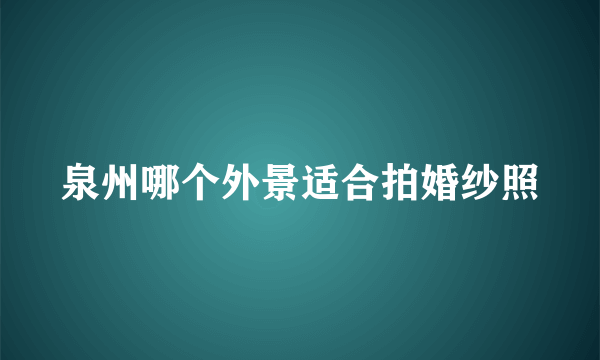 泉州哪个外景适合拍婚纱照